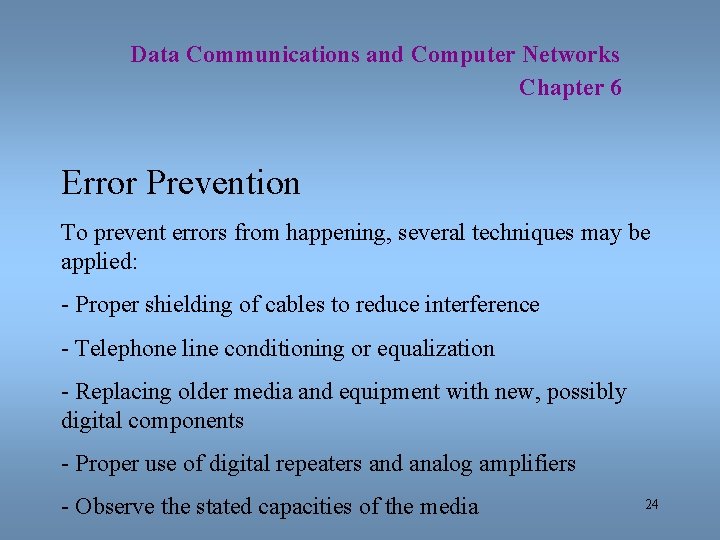 Data Communications and Computer Networks
Chapter 6

Error Prevention

To prevent errors from happening, several techniques may be applied:

- Proper shielding of cables to reduce interference

- Telephone line conditioning or equalization

- Replacing older media and equipment with new, possibly digital components

- Proper use of digital repeaters and analog amplifiers

- Observe the stated capacities of the media

24